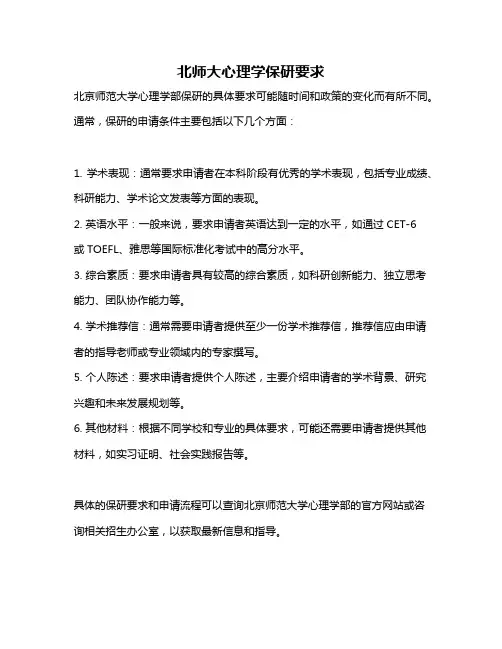 北师大心理学保研要求

北京师范大学心理学部保研的具体要求可能随时间和政策的变化而有所不同。通常，保研的申请条件主要包括以下几个方面：

1. 学术表现：通常要求申请者在本科阶段有优秀的学术表现，包括专业成绩、科研能力、学术论文发表等方面的表现。
2. 英语水平：一般来说，要求申请者英语达到一定的水平，如通过 CET-6 或 TOEFL、雅思等国际标准化考试中的高分水平。
3. 综合素质：要求申请者具有较高的综合素质，如科研创新能力、独立思考能力、团队协作能力等。
4. 学术推荐信：通常需要申请者提供至少一份学术推荐信，推荐信应由申请者的指导老师或专业领域内的专家撰写。
5. 个人陈述：要求申请者提供个人陈述，主要介绍申请者的学术背景、研究兴趣和未来发展规划等。
6. 其他材料：根据不同学校和专业的具体要求，可能还需要申请者提供其他材料，如实习证明、社会实践报告等。

具体的保研要求和申请流程可以查询北京师范大学心理学部的官方网站或咨询相关招生办公室，以获取最新信息和指导。